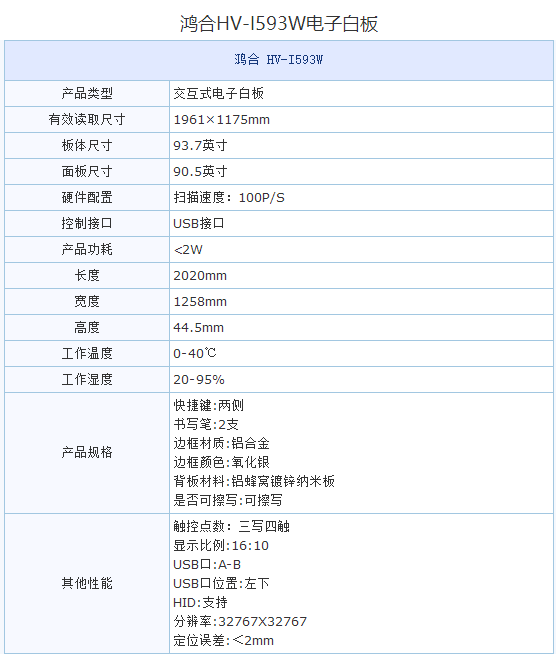 鸿合HV-I593W电子白板

| 鸿合 HV-I593W | |
|---|---|
| 产品类型 | 交互式电子白板 |
| 有效读取尺寸 | 1961×1175mm |
| 板体尺寸 | 93.7英寸 |
| 面板尺寸 | 90.5英寸 |
| 硬件配置 | 扫描速度：100P/S |
| 控制接口 | USB接口 |
| 产品功耗 | <2W |
| 长度 | 2020mm |
| 宽度 | 1258mm |
| 高度 | 44.5mm |
| 工作温度 | 0-40℃ |
| 工作湿度 | 20-95% |
| 产品规格 | 快捷键:两侧 书写笔:2支 边框材质:铝合金 边框颜色:氧化银 背板材料:铝蜂窝镀锌纳米板 是否可擦写:可擦写 |
| 其他性能 | 触控点数：三写四触 显示比例:16:10 USB口:A-B USB口位置:左下 HID:支持 分辨率:32767X32767 定位误差:<2mm |